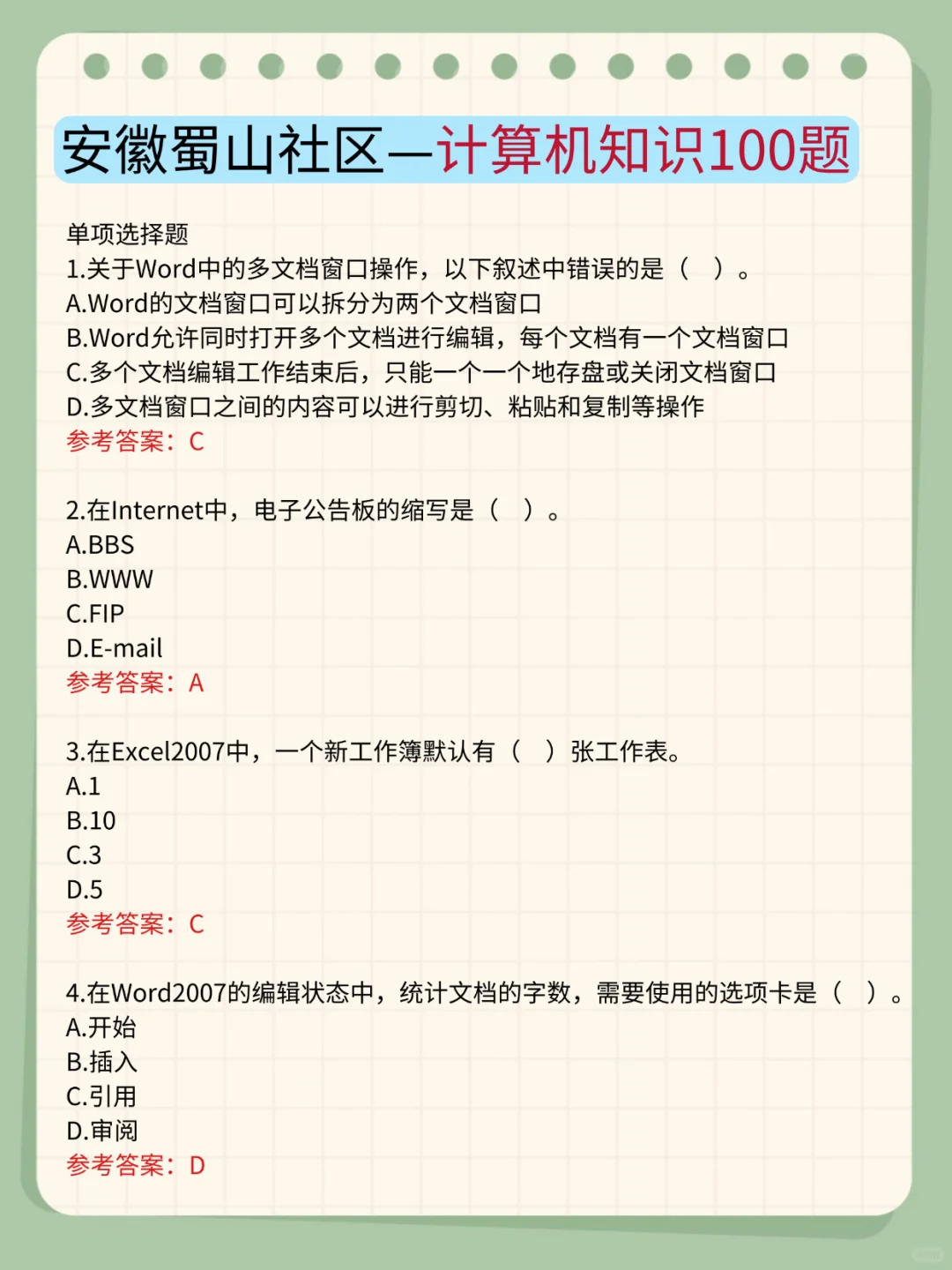 安徽蜀山社区—计算机知识100题

单项选择题
1.关于Word中的多文档窗口操作，以下叙述中错误的是（  ）。
A.Word的文档窗口可以拆分为两个文档窗口
B.Word允许同时打开多个文档进行编辑，每个文档有一个文档窗口
C.多个文档编辑工作结束后，只能一个一个地存盘或关闭文档窗口
D.多文档窗口之间的内容可以进行剪切、粘贴和复制等操作
参考答案：C

2.在Internet中，电子公告板的缩写是（  ）。
A.BBS
B.WWW
C.FIP
D.E-mail
参考答案：A

3.在Excel2007中，一个新工作簿默认有（  ）张工作表。
A.1
B.10
C.3
D.5
参考答案：C

4.在Word2007的编辑状态中，统计文档的字数，需要使用的选项卡是（  ）。
A.开始
B.插入
C.引用
D.审阅
参考答案：D